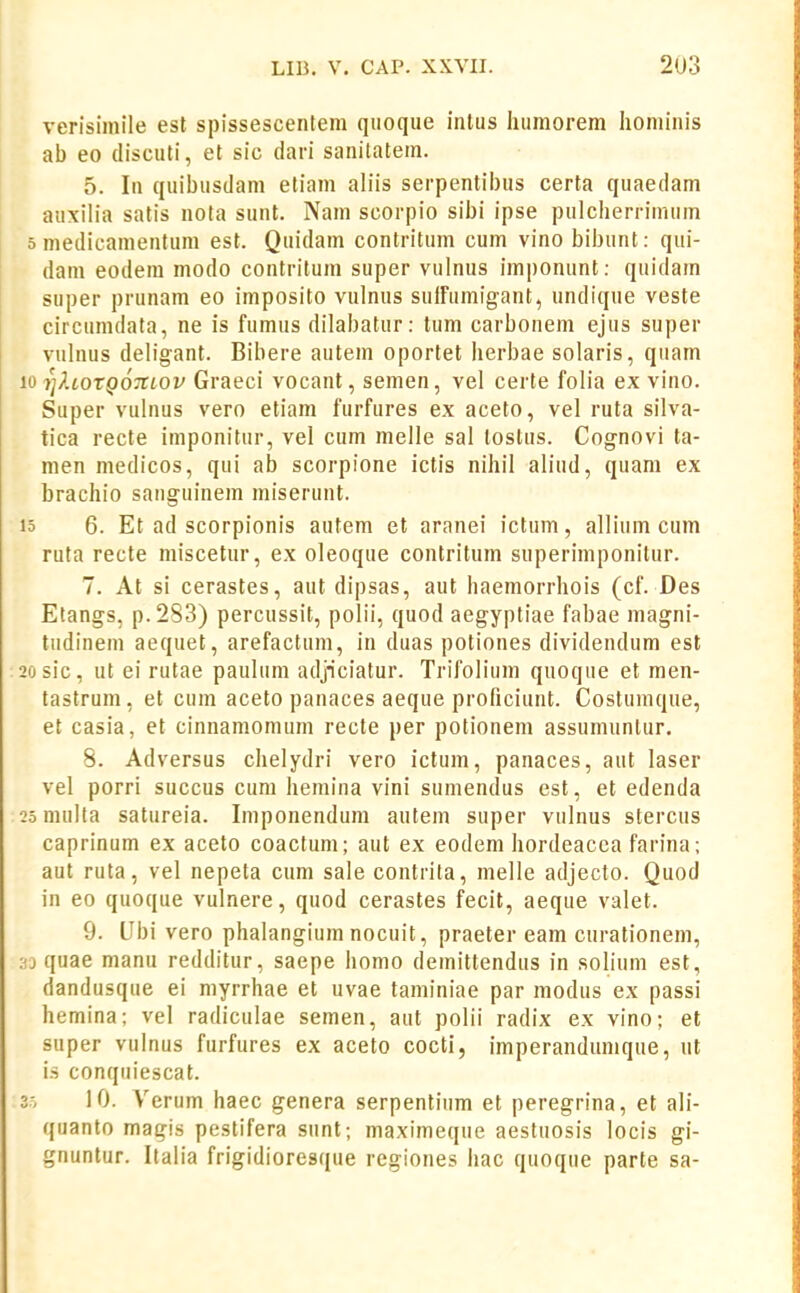 LIB. V. CAP. XXVII. 203

verisimile est spissescentem quoque intus humorem hominis ab eo discuti, et sic dari sanitatem.

5. In quibusdam etiam aliis serpentibus certa quaedam auxilia satis nota sunt. Nam scorpio sibi ipse pulcherrimum 5 medicamentum est. Quidam contritum cum vino bibunt: quidam eodem modo contritum super vulnus imponunt: quidam super prunam eo imposito vulnus suffumigant, undique veste circumdata, ne is fumus dilabatur: tum carbonem ejus super vulnus deligant. Bibere autem oportet herbae solaris, quam 10 ἡλιοτρόπιον Graeci vocant, semen, vel certe folia ex vino. Super vulnus vero etiam furfures ex aceto, vel ruta silvatica recte imponitur, vel cum melle sal tostus. Cognovi tamen medicos, qui ab scorpione ictis nihil aliud, quam ex brachio sanguinem miserunt.

15 6. Et ad scorpionis autem et aranei ictum, allium cum ruta recte miscetur, ex oleoque contritum superimponitur.

7. At si cerastes, aut dipsas, aut haemorrhois (cf. Des Etangs, p. 283) percussit, polii, quod aegyptiae fabae magnitudinem aequet, arefactum, in duas potiones dividendum est 20 sic, ut ei rutae paulum adjiciatur. Trifolium quoque et mentastrum, et cum aceto panaces aeque proficiunt. Costumque, et casia, et cinnamomum recte per potionem assumuntur.

8. Adversus chelydri vero ictum, panaces, aut laser vel porri succus cum hemina vini sumendus est, et edenda 25 multa satureia. Imponendum autem super vulnus stercus caprinum ex aceto coactum; aut ex eodem hordeacea farina; aut ruta, vel nepeta cum sale contrita, melle adjecto. Quod in eo quoque vulnere, quod cerastes fecit, aeque valet.

9. Ubi vero phalangium nocuit, praeter eam curationem, 30 quae manu redditur, saepe homo demittendus in solium est, dandusque ei myrrhae et uvae taminiae par modus ex passi hemina; vel radiculae semen, aut polii radix ex vino; et super vulnus furfures ex aceto cocti, imperandumque, ut is conquiescat.

35 10. Verum haec genera serpentium et peregrina, et aliquanto magis pestifera sunt; maximeque aestuosis locis gignuntur. Italia frigidioresque regiones hac quoque parte sa-